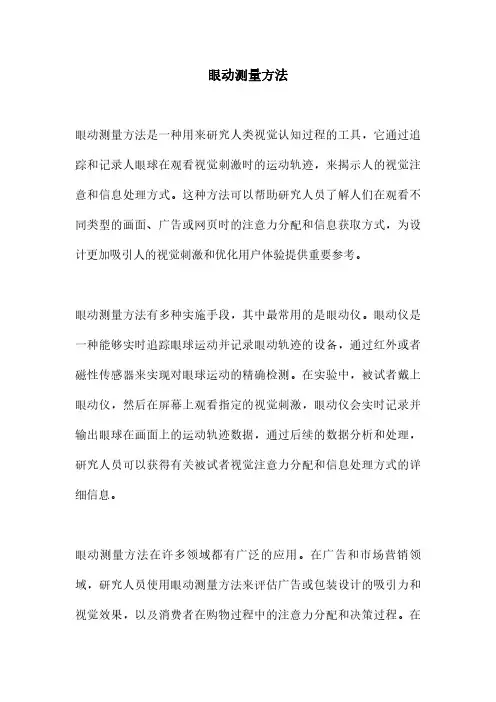 眼动测量方法

眼动测量方法是一种用来研究人类视觉认知过程的工具，它通过追踪和记录人眼球在观看视觉刺激时的运动轨迹，来揭示人的视觉注意和信息处理方式。这种方法可以帮助研究人员了解人们在观看不同类型的画面、广告或网页时的注意力分配和信息获取方式，为设计更加吸引人的视觉刺激和优化用户体验提供重要参考。

眼动测量方法有多种实施手段，其中最常用的是眼动仪。眼动仪是一种能够实时追踪眼球运动并记录眼动轨迹的设备，通过红外或者磁性传感器来实现对眼球运动的精确检测。在实验中，被试者戴上眼动仪，然后在屏幕上观看指定的视觉刺激，眼动仪会实时记录并输出眼球在画面上的运动轨迹数据，通过后续的数据分析和处理，研究人员可以获得有关被试者视觉注意力分配和信息处理方式的详细信息。

眼动测量方法在许多领域都有广泛的应用。在广告和市场营销领域，研究人员使用眼动测量方法来评估广告或包装设计的吸引力和视觉效果，以及消费者在购物过程中的注意力分配和决策过程。在